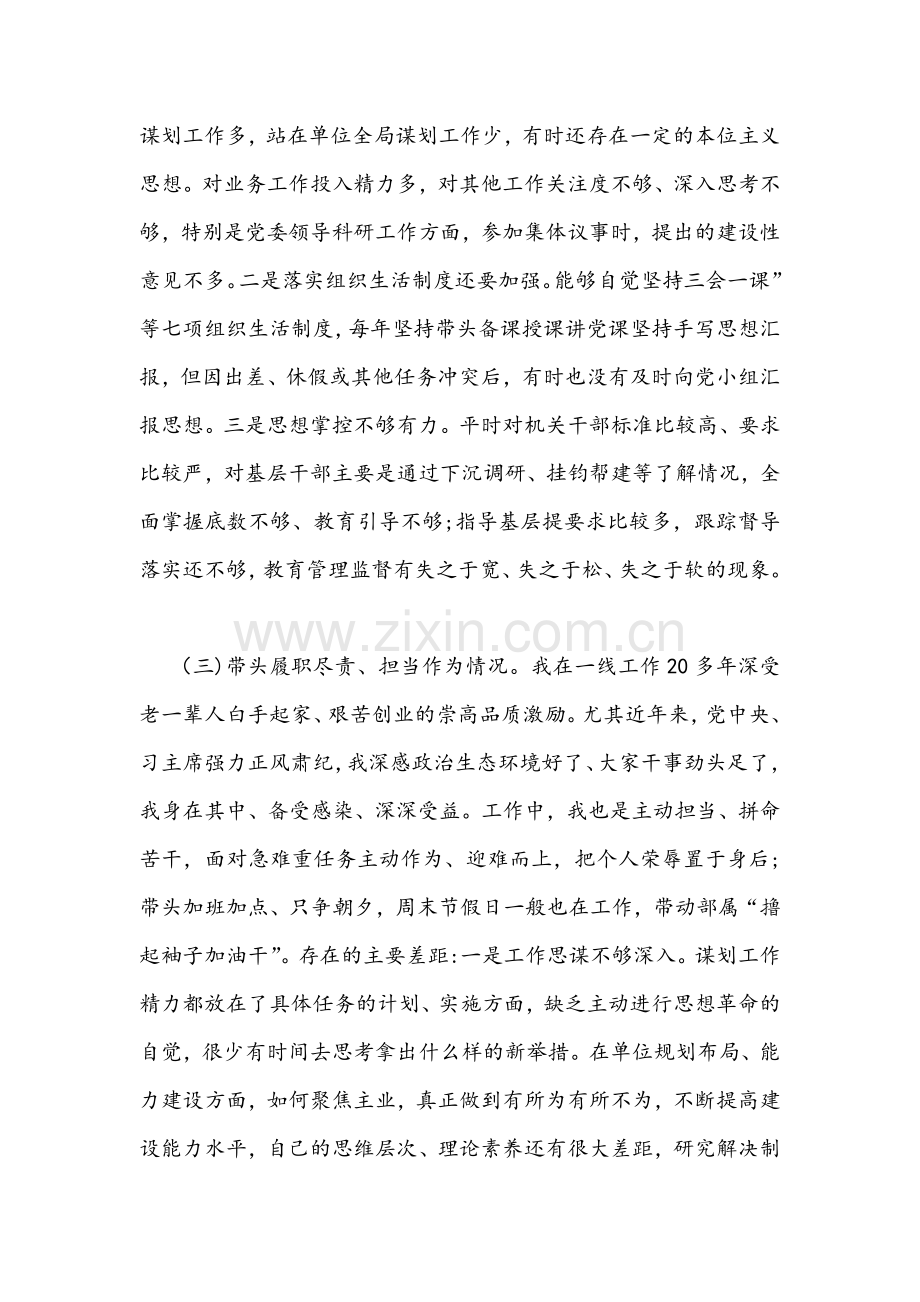 谋划工作多，站在单位全局谋划工作少，有时还存在一定的本位主义思想。对业务工作投入精力多，对其他工作关注度不够、深入思考不够，特别是党委领导科研工作方面，参加集体议事时，提出的建设性意见不多。二是落实组织生活制度还要加强。能够自觉坚持三会一课”等七项组织生活制度，每年坚持带头备课授课讲党课坚持手写思想汇报，但因出差、休假或其他任务冲突后，有时也没有及时向党小组汇报思想。三是思想掌控不够有力。平时对机关干部标准比较高、要求比较严，对基层干部主要是通过下沉调研、挂钩帮建等了解情况，全面掌握底数不够、教育引导不够;指导基层提要求比较多，跟踪督导落实还不够，教育管理监督有失之于宽、失之于松、失之于软的现象。

(三)带头履职尽责、担当作为情况。我在一线工作20多年深受老一辈人白手起家、艰苦创业的崇高品质激励。尤其近年来，党中央、习主席强力正风肃纪，我深感政治生态环境好了、大家干事劲头足了，我身在其中、备受感染、深深受益。工作中，我也是主动担当、拼命苦干，面对急难重任务主动作为、迎难而上，把个人荣辱置于身后；带头加班加点、只争朝夕，周末节假日一般也在工作，带动部属“撸起袖子加油干”。存在的主要差距:一是工作思谋不够深入。谋划工作精力都放在了具体任务的计划、实施方面，缺乏主动进行思想革命的自觉，很少有时间去思考拿出什么样的新举措。在单位规划布局、能力建设方面，如何聚焦主业，真正做到有所为有所不为，不断提高建设能力水平，自己的思维层次、理论素养还有很大差距，研究解决制

www.zixin.com.cn